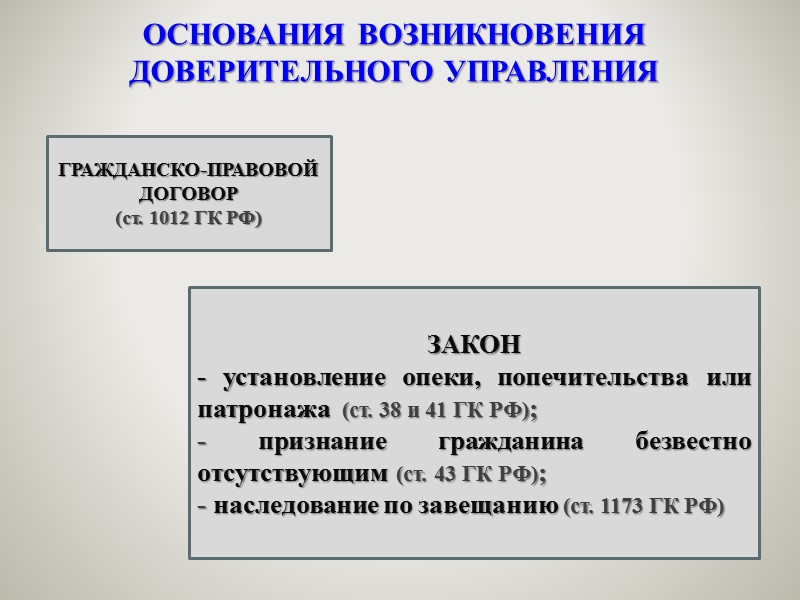 ОСНОВАНИЯ ВОЗНИКНОВЕНИЯ ДОВЕРИТЕЛЬНОГО УПРАВЛЕНИЯ

ГРАЖДАНСКО-ПРАВОВОЙ ДОГОВОР
(ст. 1012 ГК РФ)

ЗАКОН
- установление опеки, попечительства или патронажа (ст. 38 и 41 ГК РФ);
- признание гражданина безвестно отсутствующим (ст. 43 ГК РФ);
- наследование по завещанию (ст. 1173 ГК РФ)